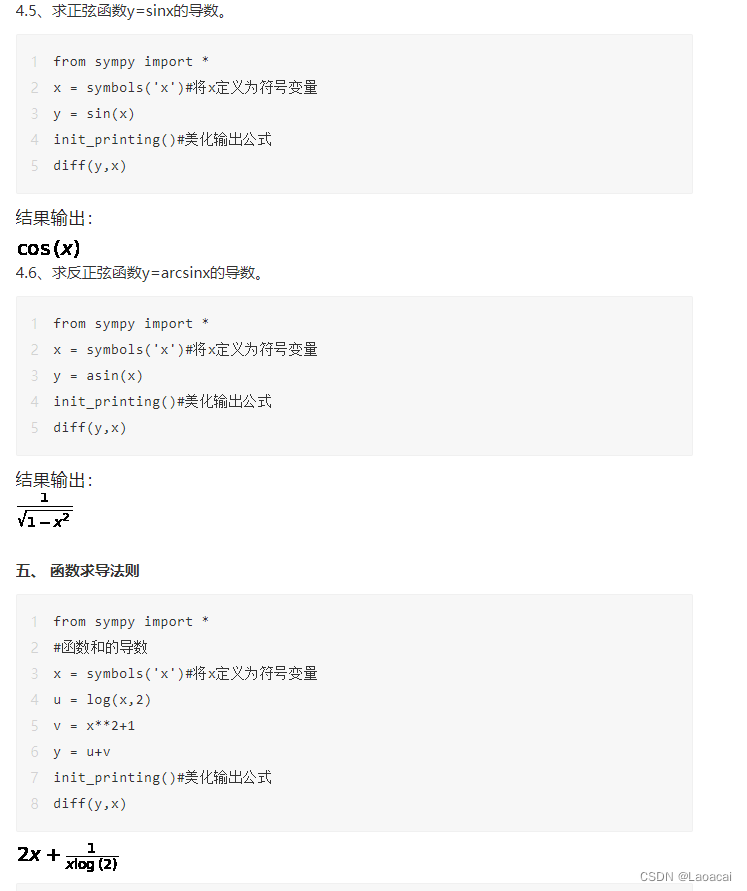 4.5、求正弦函数y=sinx的导数。

1 from sympy import *
2 x = symbols('x')#将x定义为符号变量
3 y = sin(x)
4 init_printing()#美化输出公式
5 diff(y,x)

结果输出:

$\cos(x)$

4.6、求反正弦函数y=arcsinx的导数。

1 from sympy import *
2 x = symbols('x')#将x定义为符号变量
3 y = asin(x)
4 init_printing()#美化输出公式
5 diff(y,x)

结果输出:

$\frac{1}{\sqrt{1-x^2}}$

五、 函数求导法则

1 from sympy import *
2 #函数和的导数
3 x = symbols('x')#将x定义为符号变量
4 u = log(x,2)
5 v = x**2+1
6 y = u+v
7 init_printing()#美化输出公式
8 diff(y,x)

$2x+\frac{1}{x\log(2)}$

CSDN @Laoacai